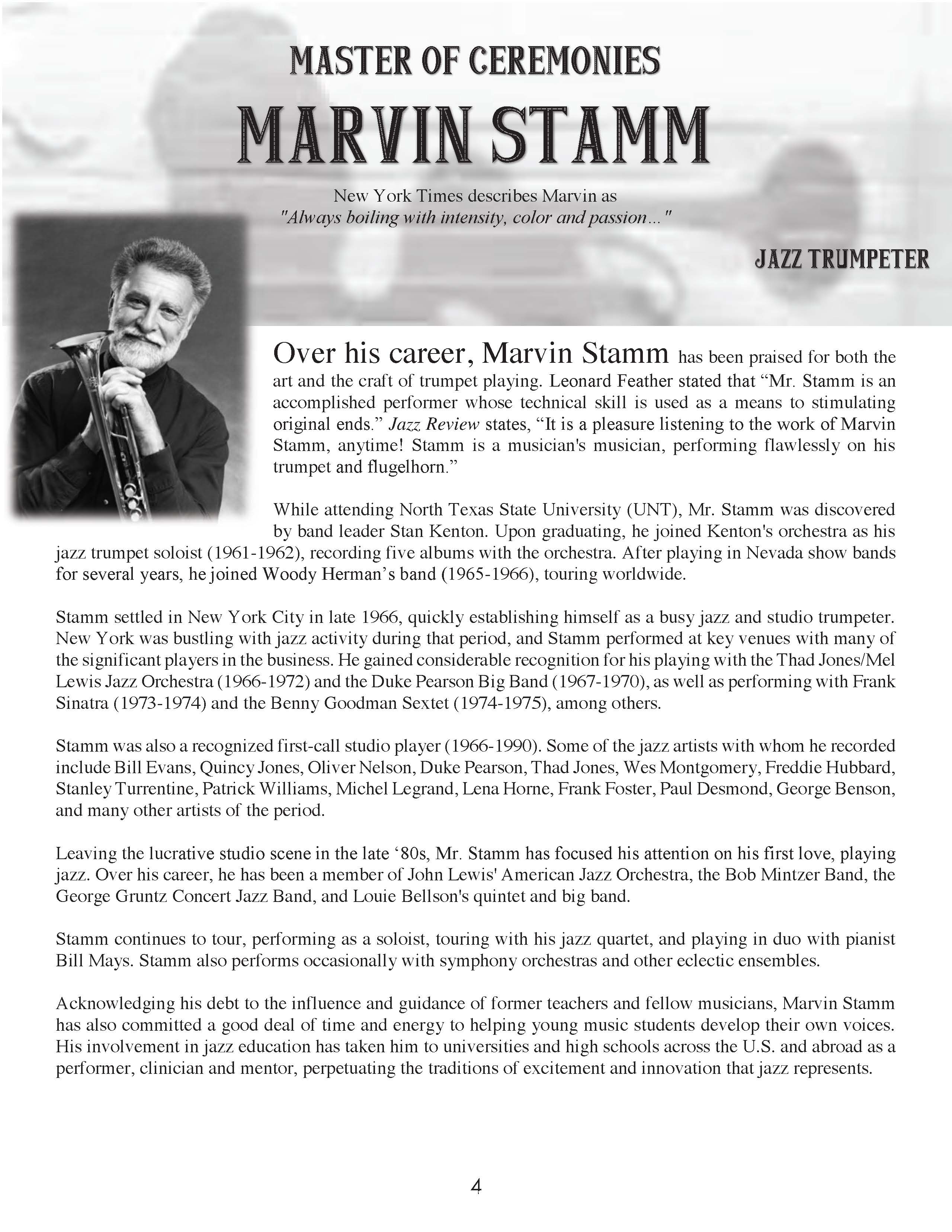 MASTER OF CEREMONIES

MARVIN STAMM

New York Times describes Marvin as
"Always boiling with intensity, color and passion..."

JAZZ TRUMPETER

Over his career, Marvin Stamm has been praised for both the art and the craft of trumpet playing. Leonard Feather stated that “Mr. Stamm is an accomplished performer whose technical skill is used as a means to stimulating original ends.” Jazz Review states, “It is a pleasure listening to the work of Marvin Stamm, anytime! Stamm is a musician's musician, performing flawlessly on his trumpet and flugelhorn.”

While attending North Texas State University (UNT), Mr. Stamm was discovered by band leader Stan Kenton. Upon graduating, he joined Kenton's orchestra as his jazz trumpet soloist (1961-1962), recording five albums with the orchestra. After playing in Nevada show bands for several years, he joined Woody Herman’s band (1965-1966), touring worldwide.

Stamm settled in New York City in late 1966, quickly establishing himself as a busy jazz and studio trumpeter. New York was bustling with jazz activity during that period, and Stamm performed at key venues with many of the significant players in the business. He gained considerable recognition for his playing with the Thad Jones/Mel Lewis Jazz Orchestra (1966-1972) and the Duke Pearson Big Band (1967-1970), as well as performing with Frank Sinatra (1973-1974) and the Benny Goodman Sextet (1974-1975), among others.

Stamm was also a recognized first-call studio player (1966-1990). Some of the jazz artists with whom he recorded include Bill Evans, Quincy Jones, Oliver Nelson, Duke Pearson, Thad Jones, Wes Montgomery, Freddie Hubbard, Stanley Turrentine, Patrick Williams, Michel Legrand, Lena Horne, Frank Foster, Paul Desmond, George Benson, and many other artists of the period.

Leaving the lucrative studio scene in the late ‘80s, Mr. Stamm has focused his attention on his first love, playing jazz. Over his career, he has been a member of John Lewis' American Jazz Orchestra, the Bob Mintzer Band, the George Gruntz Concert Jazz Band, and Louie Bellson's quintet and big band.

Stamm continues to tour, performing as a soloist, touring with his jazz quartet, and playing in duo with pianist Bill Mays. Stamm also performs occasionally with symphony orchestras and other eclectic ensembles.

Acknowledging his debt to the influence and guidance of former teachers and fellow musicians, Marvin Stamm has also committed a good deal of time and energy to helping young music students develop their own voices. His involvement in jazz education has taken him to universities and high schools across the U.S. and abroad as a performer, clinician and mentor, perpetuating the traditions of excitement and innovation that jazz represents.

4